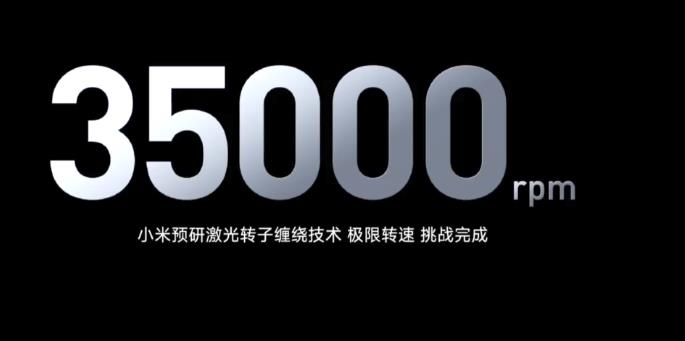 35000 rpm

小米预研激光转子缠绕技术 极限转速 挑战完成